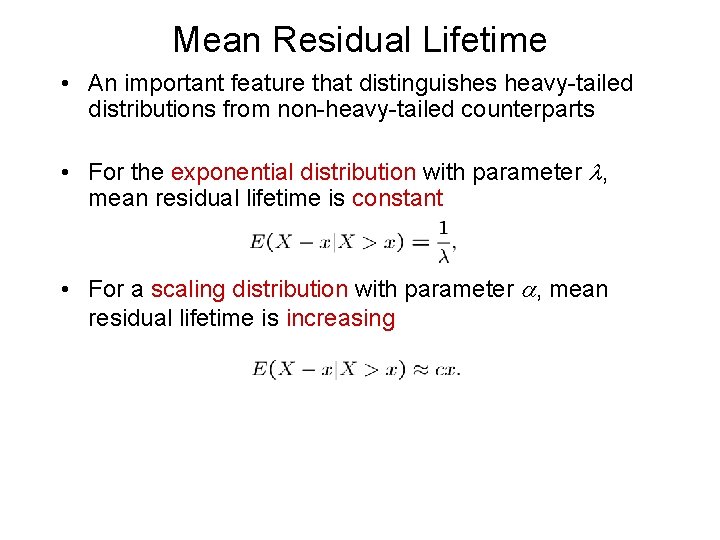 Mean Residual Lifetime

• An important feature that distinguishes heavy-tailed distributions from non-heavy-tailed counterparts

• For the exponential distribution with parameter $\lambda$, mean residual lifetime is constant

$E(X - x|X > x) = \frac{1}{\lambda},$

• For a scaling distribution with parameter $\alpha$, mean residual lifetime is increasing

$E(X - x|X > x) \approx cx.$